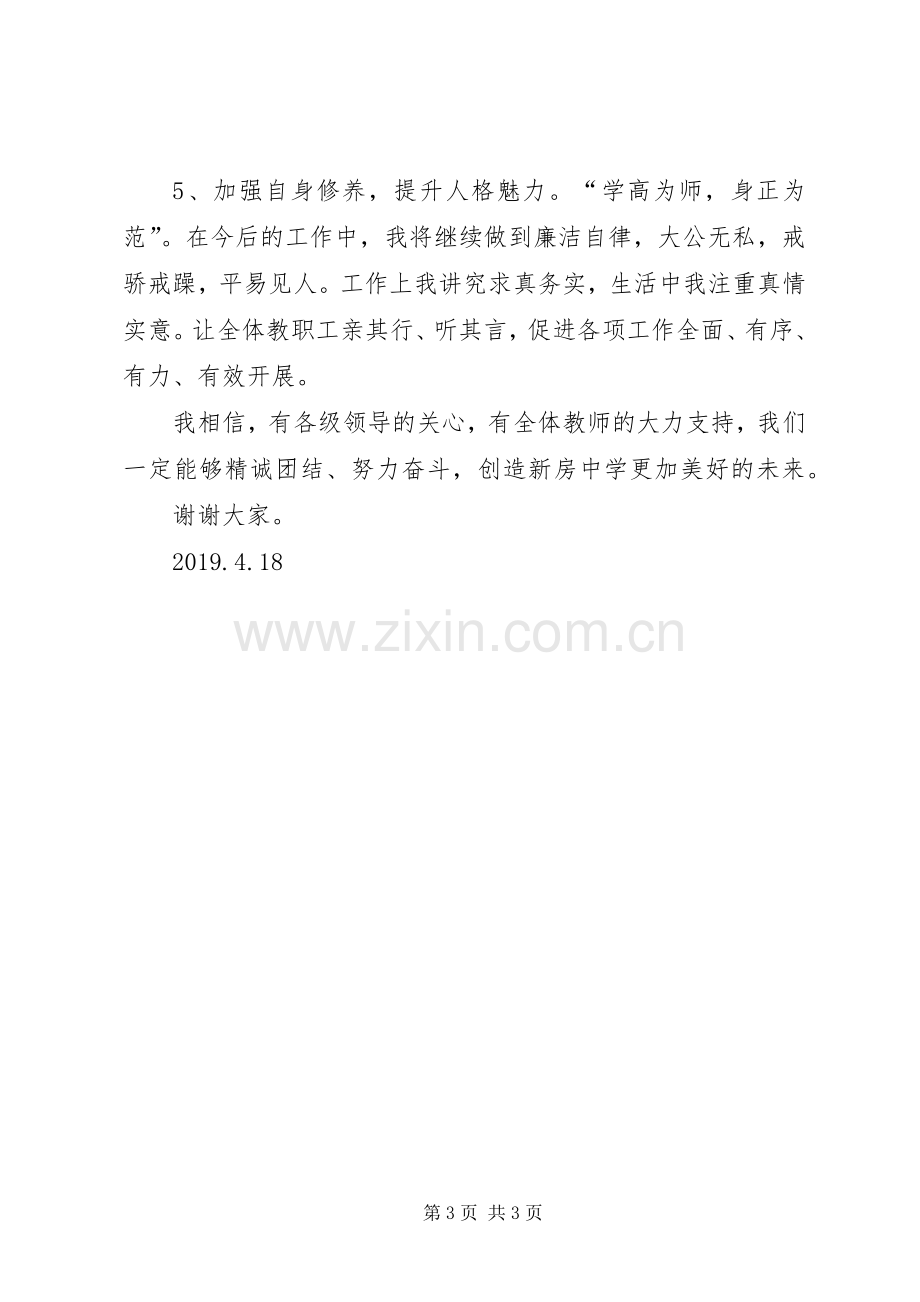 5、加强自身修养，提升人格魅力。“学高为师，身正为范”。在今后的工作中，我将继续做到廉洁自律，大公无私，戒骄戒躁，平易见人。工作上我讲究求真务实，生活中我注重真情实意。让全体教职工亲其行、听其言，促进各项工作全面、有序、有力、有效开展。

我相信，有各级领导的关心，有全体教师的大力支持，我们一定能够精诚团结、努力奋斗，创造新房中学更加美好的未来。

谢谢大家。

2019.4.18

第3页 共3页

www.zixin.com.cn